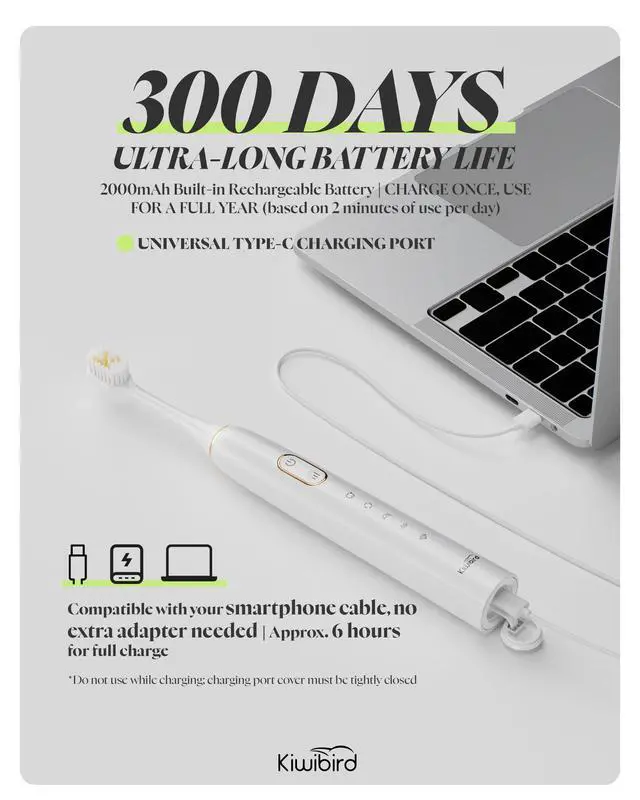 300 DAYS

ULTRA-LONG BATTERY LIFE

2000mAh Built-in Rechargeable Battery | CHARGE ONCE, USE FOR A FULL YEAR (based on 2 minutes of use per day)

UNIVERSAL TYPE-C CHARGING PORT

Kiwibird

Compatible with your smartphone cable, no extra adapter needed | Approx. 6 hours for full charge

*Do not use while charging; charging port cover must be tightly closed

Kiwibird